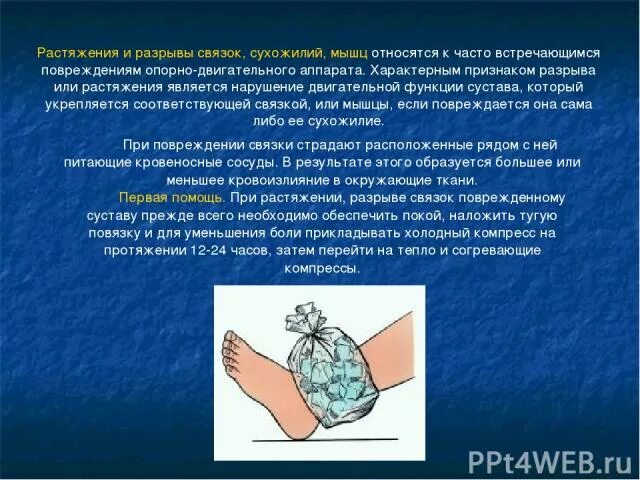 Растяжения и разрывы связок, сухожилий, мышц относятся к часто встречающимся повреждениям опорно-двигательного аппарата. Характерным признаком разрыва или растяжения является нарушение двигательной функции сустава, который укрепляется соответствующей связкой, или мышцы, если повреждается она сама либо ее сухожилие.

При повреждении связки страдают расположенные рядом с ней питающие кровеносные сосуды. В результате этого образуется большее или меньшее кровоизлияние в окружающие ткани.

Первая помощь. При растяжении, разрыве связок поврежденному суставу прежде всего необходимо обеспечить покой, наложить тугую повязку и для уменьшения боли прикладывать холодный компресс на протяжении 12-24 часов, затем перейти на тепло и согревающие компрессы.

PPt4WEB.ru